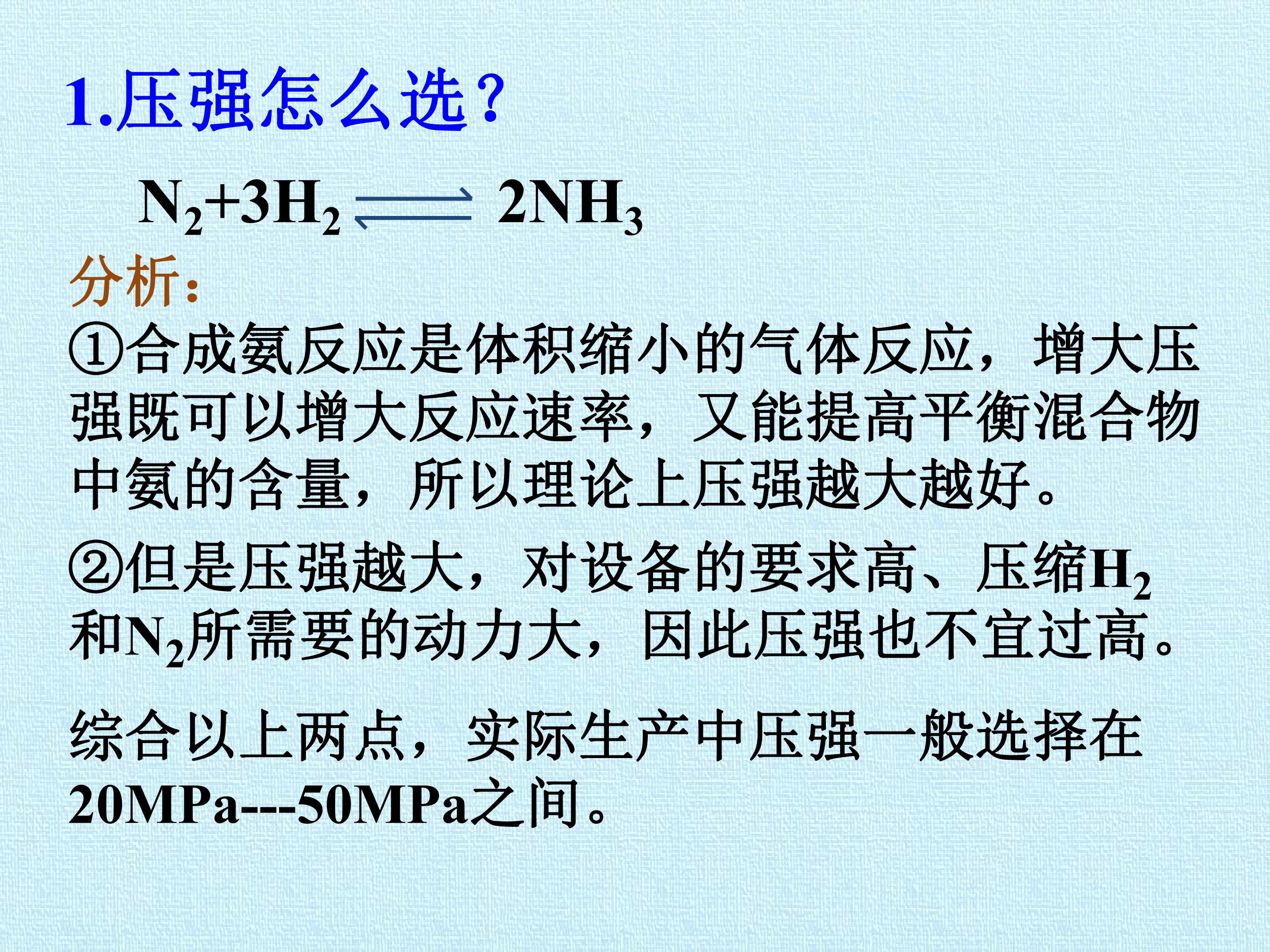 1.压强怎么选？

$N_2+3H_2 \rightleftharpoons 2NH_3$

分析：

①合成氨反应是体积缩小的气体反应，增大压强既可以增大反应速率，又能提高平衡混合物中氨的含量，所以理论上压强越大越好。

②但是压强越大，对设备的要求高、压缩$H_2$和$N_2$所需要的动力大，因此压强也不宜过高。

综合以上两点，实际生产中压强一般选择在20MPa---50MPa之间。